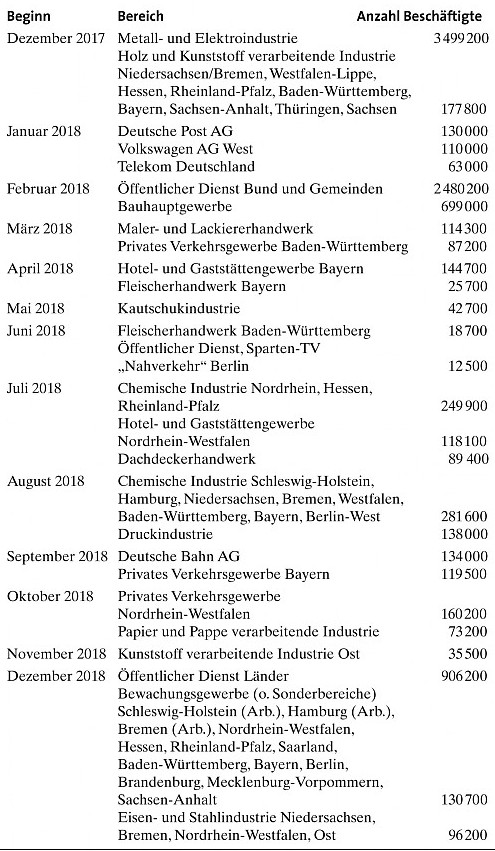 | Beginn | Bereich | Anzahl Beschäftigte |
|---|---|---|
| Dezember 2017 | Metall- und Elektroindustrie | 3 499 200 |
| | Holz und Kunststoff verarbeitende Industrie Niedersachsen/Bremen, Westfalen-Lippe, Hessen, Rheinland-Pfalz, Baden-Württemberg, Bayern, Sachsen-Anhalt, Thüringen, Sachsen | 177 800 |
| Januar 2018 | Deutsche Post AG | 130 000 |
| | Volkswagen AG West | 110 000 |
| | Telekom Deutschland | 63 000 |
| Februar 2018 | Öffentlicher Dienst Bund und Gemeinden | 2 480 200 |
| | Bauhauptgewerbe | 699 000 |
| März 2018 | Maler- und Lackiererhandwerk | 114 300 |
| | Privates Verkehrsgewerbe Baden-Württemberg | 87 200 |
| April 2018 | Hotel- und Gaststättengewerbe Bayern | 144 700 |
| | Fleischerhandwerk Bayern | 25 700 |
| Mai 2018 | Kautschukindustrie | 42 700 |
| Juni 2018 | Fleischerhandwerk Baden-Württemberg | 18 700 |
| | Öffentlicher Dienst, Sparten-TV „Nahverkehr“ Berlin | 12 500 |
| Juli 2018 | Chemische Industrie Nordrhein, Hessen, Rheinland-Pfalz | 249 900 |
| | Hotel- und Gaststättengewerbe Nordrhein-Westfalen | 118 100 |
| | Dachdeckerhandwerk | 89 400 |
| August 2018 | Chemische Industrie Schleswig-Holstein, Hamburg, Niedersachsen, Bremen, Westfalen, Baden-Württemberg, Bayern, Berlin-West | 281 600 |
| | Druckindustrie | 138 000 |
| September 2018 | Deutsche Bahn AG | 134 000 |
| | Privates Verkehrsgewerbe Bayern | 119 500 |
| Oktober 2018 | Privates Verkehrsgewerbe Nordrhein-Westfalen | 160 200 |
| | Papier und Pappe verarbeitende Industrie | 73 200 |
| November 2018 | Kunststoff verarbeitende Industrie Ost | 35 500 |
| Dezember 2018 | Öffentlicher Dienst Länder | 906 200 |
| | Bewachungsgewerbe (o. Sonderbereiche) Schleswig-Holstein (Arb.), Hamburg (Arb.), Bremen (Arb.), Nordrhein-Westfalen, Hessen, Rheinland-Pfalz, Saarland, Baden-Württemberg, Bayern, Berlin, Brandenburg, Mecklenburg-Vorpommern, Sachsen-Anhalt | 130 700 |
| | Eisen- und Stahlindustrie Niedersachsen, Bremen, Nordrhein-Westfalen, Ost | 96 200 |